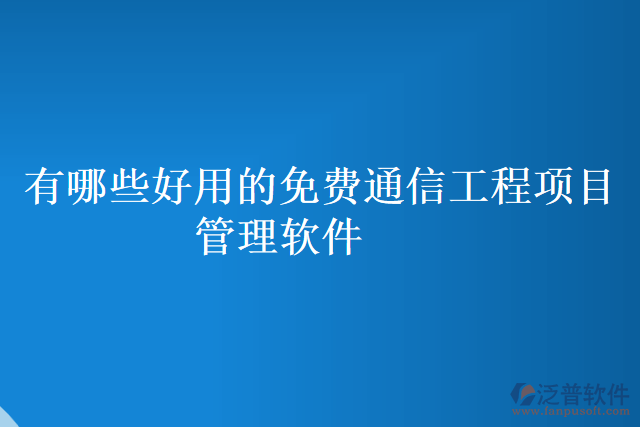 有哪些好用的免费通信工程项目管理软件

泛普软件
www.fanpusoft.com